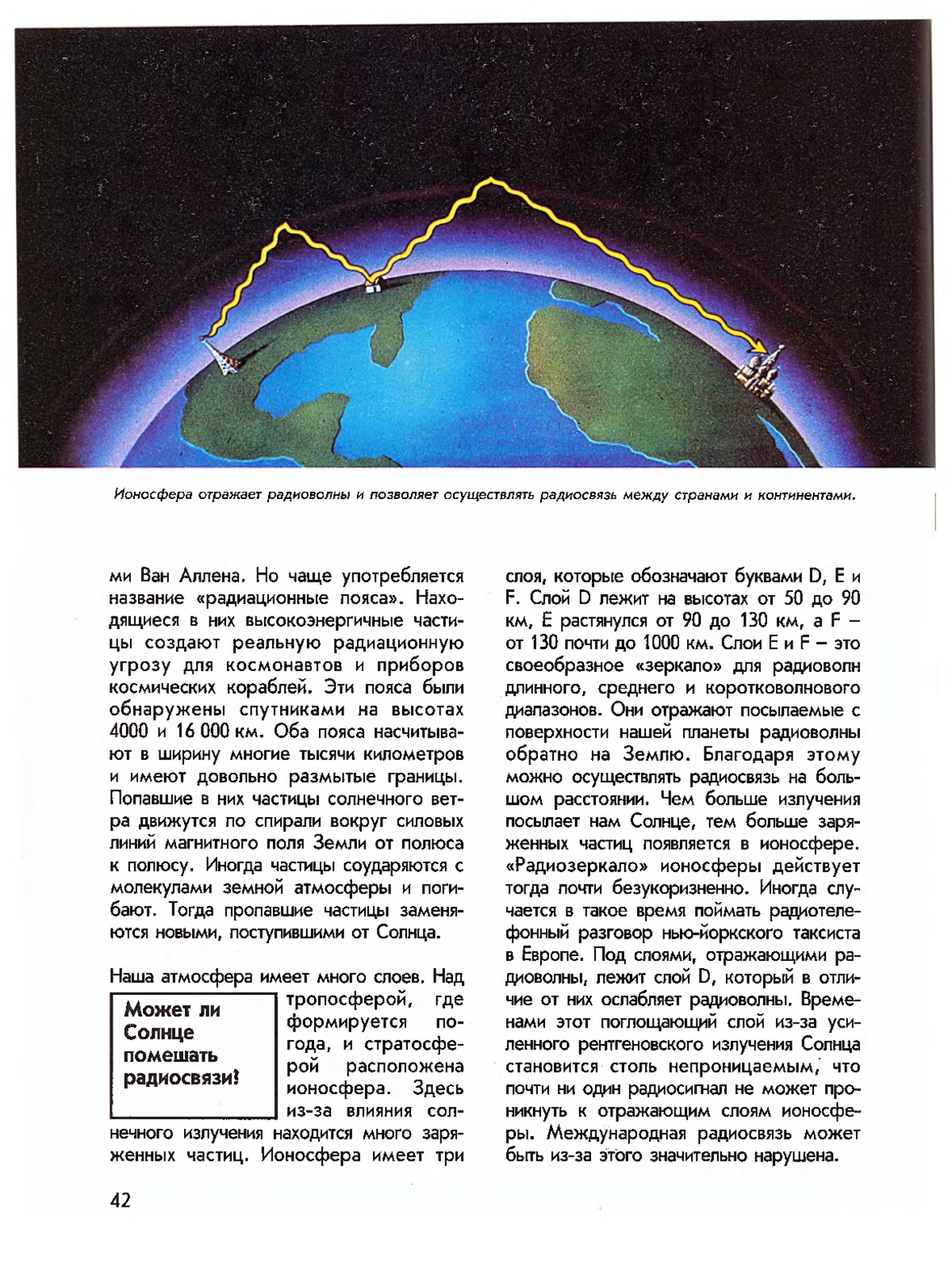 Ионосфера отражает радиоволны и позволяет осуществлять радиосвязь между странами и континентами.

ми Ван Аллена. Но чаще употребляется название «радиационные пояса». Находящиеся в них высокоэнергичные частицы создают реальную радиационную угрозу для космонавтов и приборов космических кораблей. Эти пояса были обнаружены спутниками на высотах 4000 и 16 000 км. Оба пояса насчитывают в ширину многие тысячи километров и имеют довольно размытые границы. Попавшие в них частицы солнечного ветра движутся по спирали вокруг силовых линий магнитного поля Земли от полюса к полюсу. Иногда частицы соударяются с молекулами земной атмосферы и погибают. Тогда пропавшие частицы заменяются новыми, поступившими от Солнца.

Наша атмосфера имеет много слоев. Над тропосферой, где формируется погода, и стратосферой расположена ионосфера. Здесь из-за влияния солнечного излучения находится много заряженных частиц. Ионосфера имеет три

Может ли Солнце помешать радиосвязи?

слоя, которые обозначают буквами D, E и F. Слой D лежит на высотах от 50 до 90 км, E растянулся от 90 до 130 км, а F – от 130 почти до 1000 км. Слои E и F – это своеобразное «зеркало» для радиоволн длинного, среднего и коротковолнового диапазонов. Они отражают посылаемые с поверхности нашей планеты радиоволны обратно на Землю. Благодаря этому можно осуществлять радиосвязь на большом расстоянии. Чем больше излучения посылает нам Солнце, тем больше заряженных частиц появляется в ионосфере. «Радиозеркало» ионосферы действует тогда почти безукоризненно. Иногда случается в такое время поймать радиотелефонный разговор нью-йоркского таксиста в Европе. Под слоями, отражающими радиоволны, лежит слой D, который в отличие от них ослабляет радиоволны. Временами этот поглощающий слой из-за усиленного рентгеновского излучения Солнца становится столь непроницаемым, что почти ни один радиосигнал не может проникнуть к отражающим слоям ионосферы. Международная радиосвязь может быть из-за этого значительно нарушена.

42